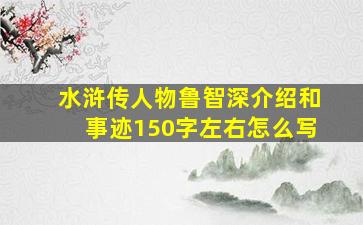 水浒传人物鲁智深介绍和事迹150字左右怎么写